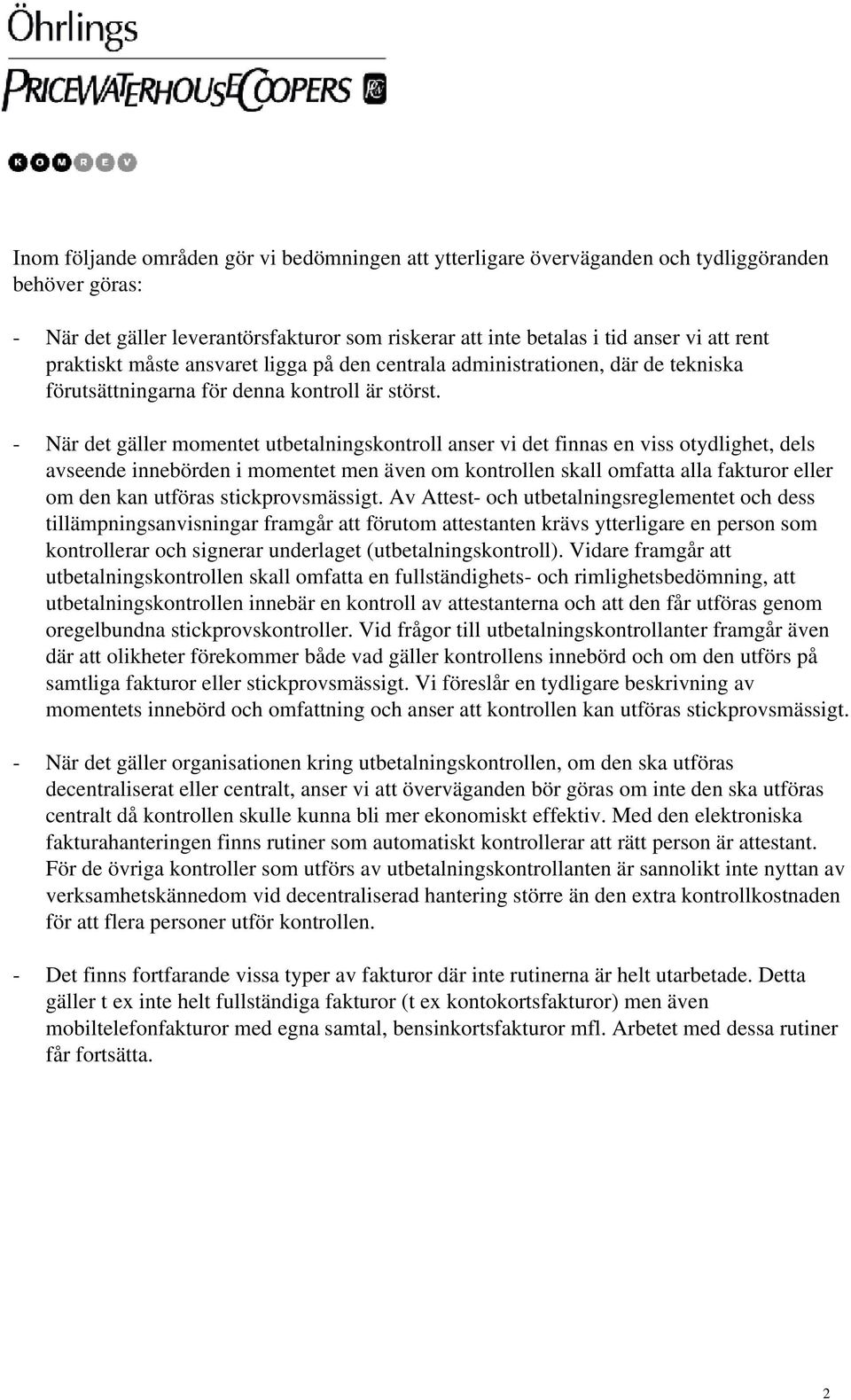 Öhrlings
PRICEWATERHOUSECOOPERS

KOMREV

Inom följande områden gör vi bedömningen att ytterligare överväganden och tydliggöranden behöver göras:

- När det gäller leverantörsfakturor som riskerar att inte betalas i tid anser vi att rent praktiskt måste ansvaret ligga på den centrala administrationen, där de tekniska förutsättningarna för denna kontroll är störst.

- När det gäller momentet utbetalningskontroll anser vi det finnas en viss otydlighet, dels avseende innebörden i momentet men även om kontrollen skall omfatta alla fakturor eller om den kan utföras stickprovsmässigt. Av Attest- och utbetalningsreglementet och dess tillämpningsanvisningar framgår att förutom attestanten krävs ytterligare en person som kontrollerar och signerar underlaget (utbetalningskontroll). Vidare framgår att utbetalningskontrollen skall omfatta en fullständighets- och rimlighetsbedömning, att utbetalningskontrollen innebär en kontroll av attestanterna och att den får utföras genom oregelbundna stickprovskontroller. Vid frågor till utbetalningskontrollanter framgår även där att olikheter förekommer både vad gäller kontrollens innebörd och om den utförs på samtliga fakturor eller stickprovsmässigt. Vi föreslår en tydligare beskrivning av momentets innebörd och omfattning och anser att kontrollen kan utföras stickprovsmässigt.

- När det gäller organisationen kring utbetalningskontrollen, om den ska utföras decentraliserat eller centralt, anser vi att överväganden bör göras om inte den ska utföras centralt då kontrollen skulle kunna bli mer ekonomiskt effektiv. Med den elektroniska fakturahanteringen finns rutiner som automatiskt kontrollerar att rätt person är attestant. För de övriga kontroller som utförs av utbetalningskontrollanten är sannolikt inte nyttan av verksamhetskännedom vid decentraliserad hantering större än den extra kontrollkostnaden för att flera personer utför kontrollen.

- Det finns fortfarande vissa typer av fakturor där inte rutinerna är helt utarbetade. Detta gäller t ex inte helt fullständiga fakturor (t ex kontokortsfakturor) men även mobiltelefonfakturor med egna samtal, bensinkortsfakturor mfl. Arbetet med dessa rutiner får fortsätta.

2